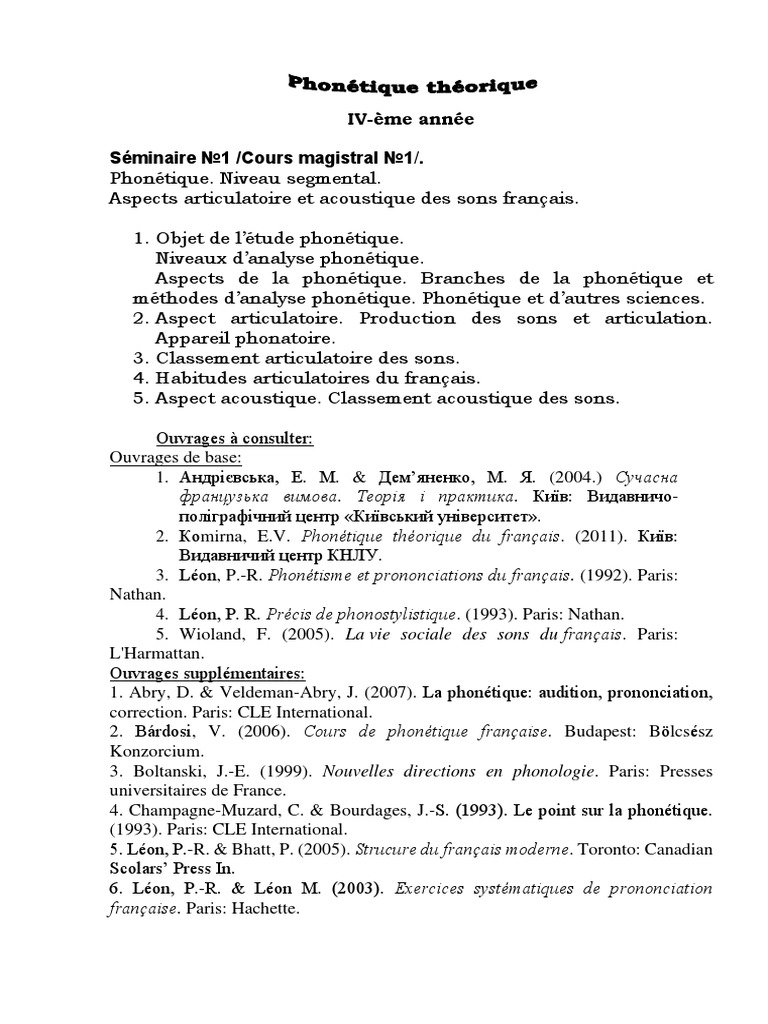 Phonétique théorique

IV-ème année

Séminaire №1 /Cours magistral №1/.
Phonétique. Niveau segmental.
Aspects articulatoire et acoustique des sons français.

1. Objet de l'étude phonétique.
Niveaux d'analyse phonétique.
Aspects de la phonétique. Branches de la phonétique et méthodes d'analyse phonétique. Phonétique et d'autres sciences.
2. Aspect articulatoire. Production des sons et articulation. Appareil phonatoire.
3. Classement articulatoire des sons.
4. Habitudes articulatoires du français.
5. Aspect acoustique. Classement acoustique des sons.

Ouvrages à consulter:
Ouvrages de base:
1. Андрієвська, Е. М. & Дем'яненко, М. Я. (2004.) Сучасна французька вимова. Теорія і практика. Київ: Видавничо-поліграфічний центр «Київський університет».
2. Komirna, E.V. Phonétique théorique du français. (2011). Київ: Видавничий центр КНЛУ.
3. Léon, P.-R. Phonétisme et prononciations du français. (1992). Paris: Nathan.
4. Léon, P. R. Précis de phonostylistique. (1993). Paris: Nathan.
5. Wioland, F. (2005). La vie sociale des sons du français. Paris: L'Harmattan.
Ouvrages supplémentaires:
1. Abry, D. & Veldeman-Abry, J. (2007). La phonétique: audition, prononciation, correction. Paris: CLE International.
2. Bárdosi, V. (2006). Cours de phonétique française. Budapest: Bölcsész Konzorcium.
3. Boltanski, J.-E. (1999). Nouvelles directions en phonologie. Paris: Presses universitaires de France.
4. Champagne-Muzard, C. & Bourdages, J.-S. (1993). Le point sur la phonétique. (1993). Paris: CLE International.
5. Léon, P.-R. & Bhatt, P. (2005). Strucure du français moderne. Toronto: Canadian Scolars' Press In.
6. Léon, P.-R. & Léon M. (2003). Exercices systématiques de prononciation française. Paris: Hachette.